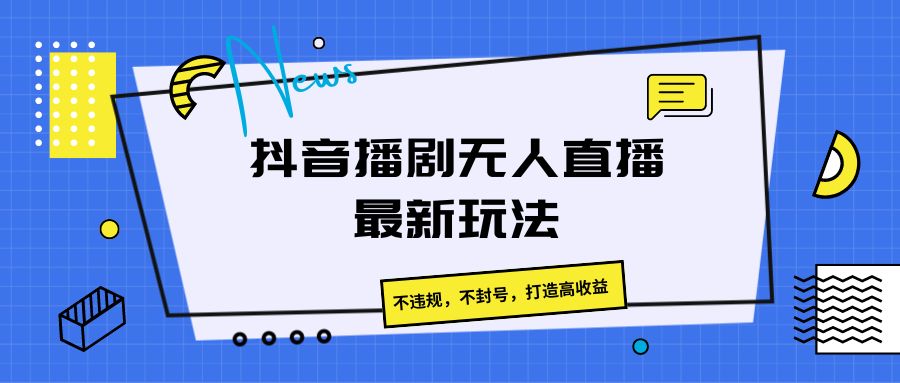 News

抖音播剧无人直播
最新玩法

不违规，不封号，打造高收益